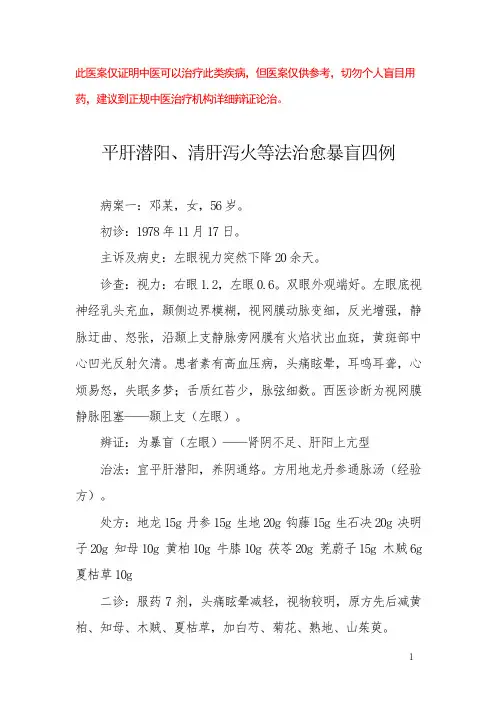 此医案仅证明中医可以治疗此类疾病，但医案仅供参考，切勿个人盲目用药，建议到正规中医治疗机构详细辨证论治。

平肝潜阳、清肝泻火等法治愈暴盲四例

病案一：邓某，女，56岁。

初诊：1978年11月17日。

主诉及病史：左眼视力突然下降20余天。

诊查：视力：右眼1.2，左眼0.6。双眼外观端好。左眼底视神经乳头充血，颞侧边界模糊，视网膜动脉变细，反光增强，静脉迂曲、怒张，沿颞上支静脉旁网膜有火焰状出血斑，黄斑部中心凹光反射欠清。患者素有高血压病，头痛眩晕，耳鸣耳聋，心烦易怒，失眠多梦；舌质红苔少，脉弦细数。西医诊断为视网膜静脉阻塞——颞上支（左眼）。

辨证：为暴盲（左眼）——肾阴不足、肝阳上亢型

治法：宜平肝潜阳，养阴通络。方用地龙丹参通脉汤（经验方）。

处方：地龙15g 丹参15g 生地20g 钩藤15g 生石决20g 决明子20g 知母10g 黄柏10g 牛膝10g 茯苓20g 茺蔚子15g 木贼6g 夏枯草10g

二诊：服药7剂，头痛眩晕减轻，视物较明，原方先后减黄柏、知母、木贼、夏枯草，加白芍、菊花、熟地、山茱萸。

1